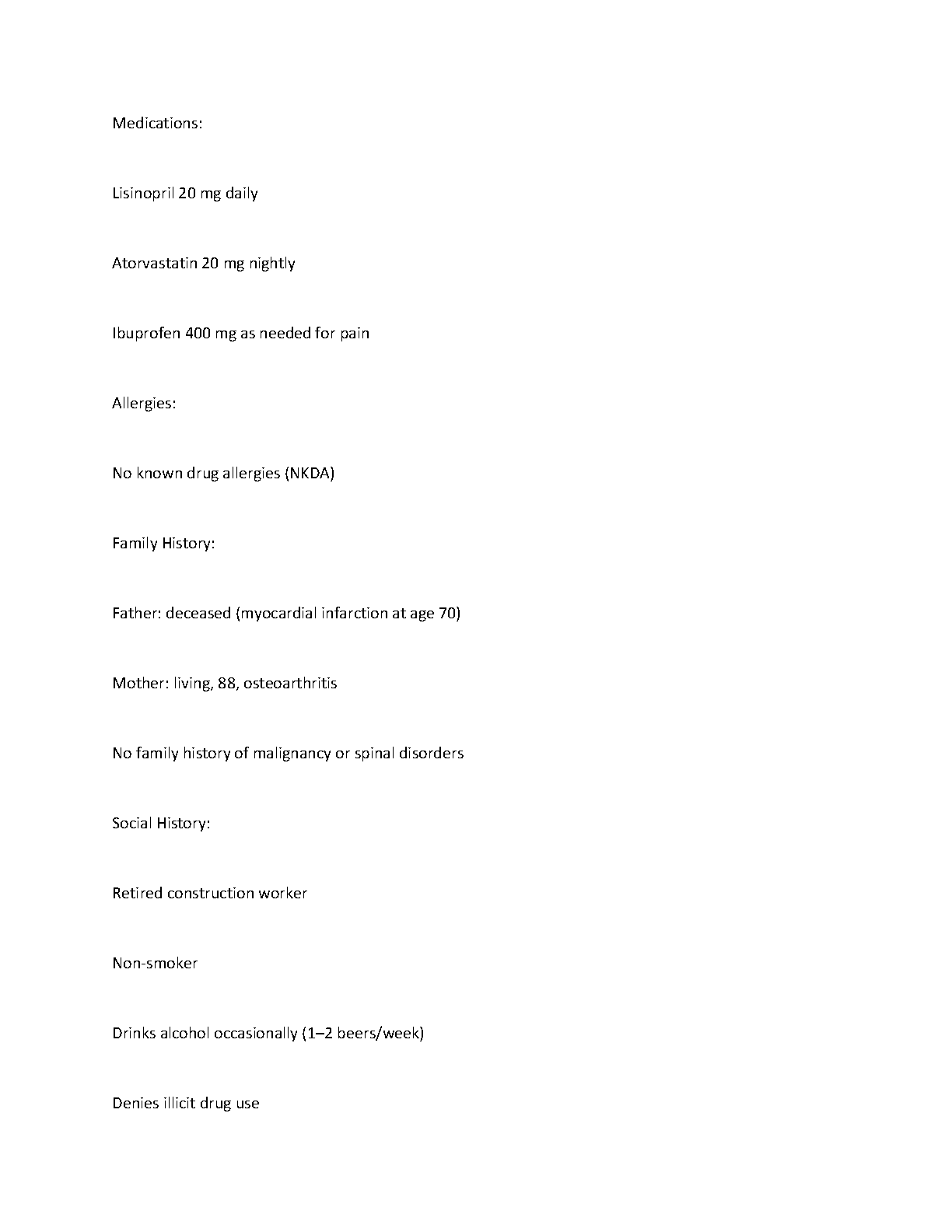 Medications:

Lisinopril 20 mg daily

Atorvastatin 20 mg nightly

Ibuprofen 400 mg as needed for pain

Allergies:

No known drug allergies (NKDA)

Family History:

Father: deceased (myocardial infarction at age 70)

Mother: living, 88, osteoarthritis

No family history of malignancy or spinal disorders

Social History:

Retired construction worker

Non-smoker

Drinks alcohol occasionally (1–2 beers/week)

Denies illicit drug use